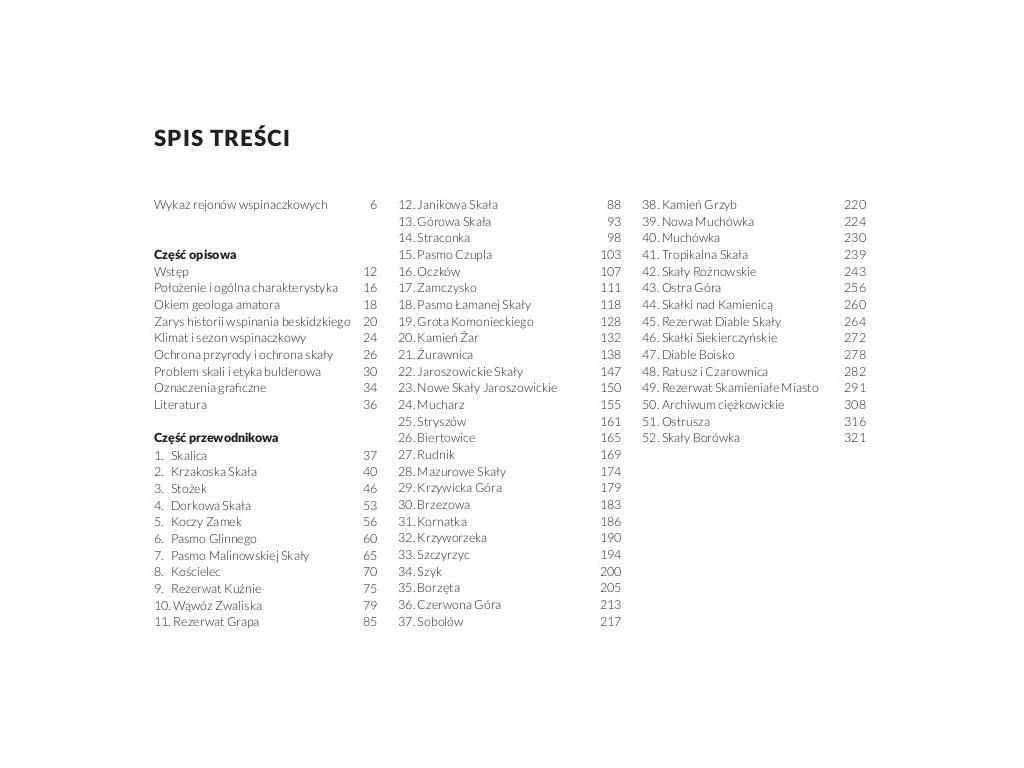 SPIS TREŚCI

Wykaz rejonów wspinaczkowych 6

Część opisowa
Wstęp 12
Położenie i ogólna charakterystyka 16
Okiem geologa amatora 18
Zarys historii wspinania beskidzkiego 20
Klimat i sezon wspinaczkowy 24
Ochrona przyrody i ochrona skały 26
Problem skali i etyka bulderowa 30
Oznaczenia graficzne 34
Literatura 36

Część przewodnikowa
1. Skalica 37
2. Krzakoska Skała 40
3. Stożek 46
4. Dorkowa Skała 53
5. Koczy Zamek 56
6. Pasmo Glinnego 60
7. Pasmo Malinowskiej Skały 65
8. Kościelec 70
9. Rezerwat Kuźnie 75
10. Wąwóz Zwaliska 79
11. Rezerwat Grapa 85

12. Janikowa Skała 88
13. Górowa Skała 93
14. Straconka 98
15. Pasmo Czupla 103
16. Oczków 107
17. Zamczysko 111
18. Pasmo Łamanej Skały 118
19. Grota Komonieckiego 128
20. Kamień Żar 132
21. Żurawnica 138
22. Jaroszowickie Skały 147
23. Nowe Skały Jaroszowickie 150
24. Mucharz 155
25. Stryszów 161
26. Biertowice 165
27. Rudnik 169
28. Mazurowe Skały 174
29. Krzywicka Góra 179
30. Brzezowa 183
31. Kornatka 186
32. Krzyworzeka 190
33. Szczyrzyc 194
34. Szyk 200
35. Borzęta 205
36. Czerwona Góra 213
37. Sobolów 217

38. Kamień Grzyb 220
39. Nowa Muchówka 224
40. Muchówka 230
41. Tropikalna Skała 239
42. Skały Rożnowskie 243
43. Ostra Góra 256
44. Skałki nad Kamienicą 260
45. Rezerwat Diable Skały 264
46. Skałki Siekierczyńskie 272
47. Diable Boisko 278
48. Ratusz i Czarownica 282
49. Rezerwat Skamieniałe Miasto 291
50. Archiwum ciężkowickie 308
51. Ostrusza 316
52. Skały Borówka 321